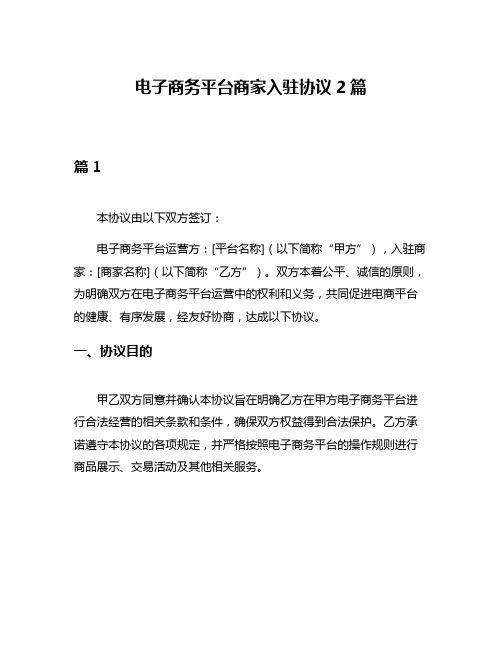 电子商务平台商家入驻协议 2 篇

篇 1

本协议由以下双方签订：

电子商务平台运营方：[平台名称]（以下简称“甲方”），入驻商家：[商家名称]（以下简称“乙方”）。双方本着公平、诚信的原则，为明确双方在电子商务平台运营中的权利和义务，共同促进电商平台的健康、有序发展，经友好协商，达成以下协议。

一、协议目的

甲乙双方同意并确认本协议旨在明确乙方在甲方电子商务平台进行合法经营的相关条款和条件，确保双方权益得到合法保护。乙方承诺遵守本协议的各项规定，并严格按照电子商务平台的操作规则进行商品展示、交易活动及其他相关服务。